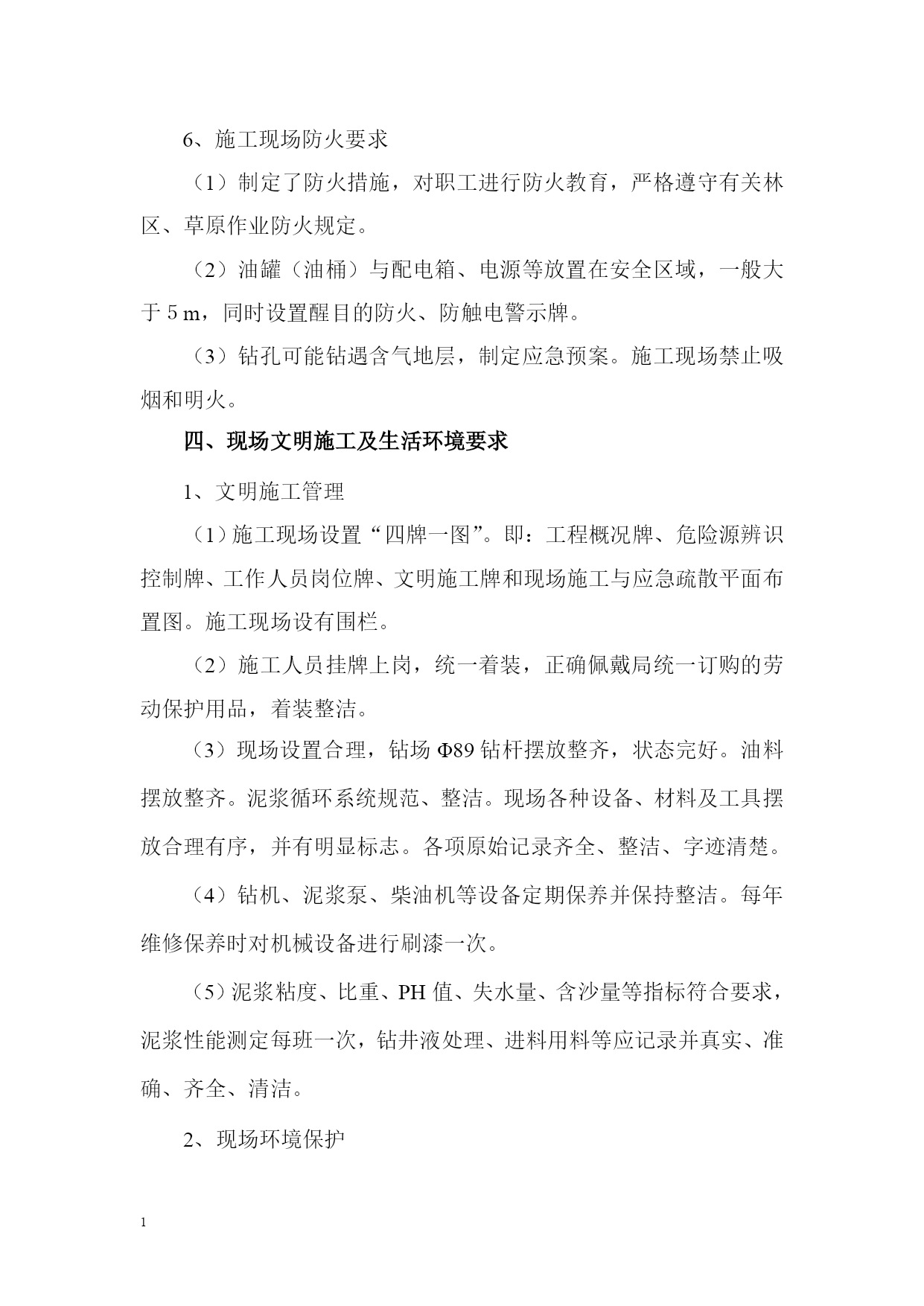 6、施工现场防火要求

（1）制定了防火措施，对职工进行防火教育，严格遵守有关林区、草原作业防火规定。

（2）油罐（油桶）与配电箱、电源等放置在安全区域，一般大于 5 m，同时设置醒目的防火、防触电警示牌。

（3）钻孔可能钻遇含气地层，制定应急预案。施工现场禁止吸烟和明火。

四、现场文明施工及生活环境要求

1、文明施工管理

（1）施工现场设置“四牌一图”。即：工程概况牌、危险源辨识控制牌、工作人员岗位牌、文明施工牌和现场施工与应急疏散平面布置图。施工现场设有围栏。

（2）施工人员挂牌上岗，统一着装，正确佩戴局统一订购的劳动保护用品，着装整洁。

（3）现场设置合理，钻场 Φ89 钻杆摆放整齐，状态完好。油料摆放整齐。泥浆循环系统规范、整洁。现场各种设备、材料及工具摆放合理有序，并有明显标志。各项原始记录齐全、整洁、字迹清楚。

（4）钻机、泥浆泵、柴油机等设备定期保养并保持整洁。每年维修保养时对机械设备进行刷漆一次。

（5）泥浆粘度、比重、PH 值、失水量、含沙量等指标符合要求，泥浆性能测定每班一次，钻井液处理、进料用料等应记录并真实、准确、齐全、清洁。

2、现场环境保护

1